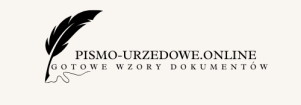 PISMO-URZEDOWE.ONLINE
GOTOWE WZORY DOKUMENTÓW